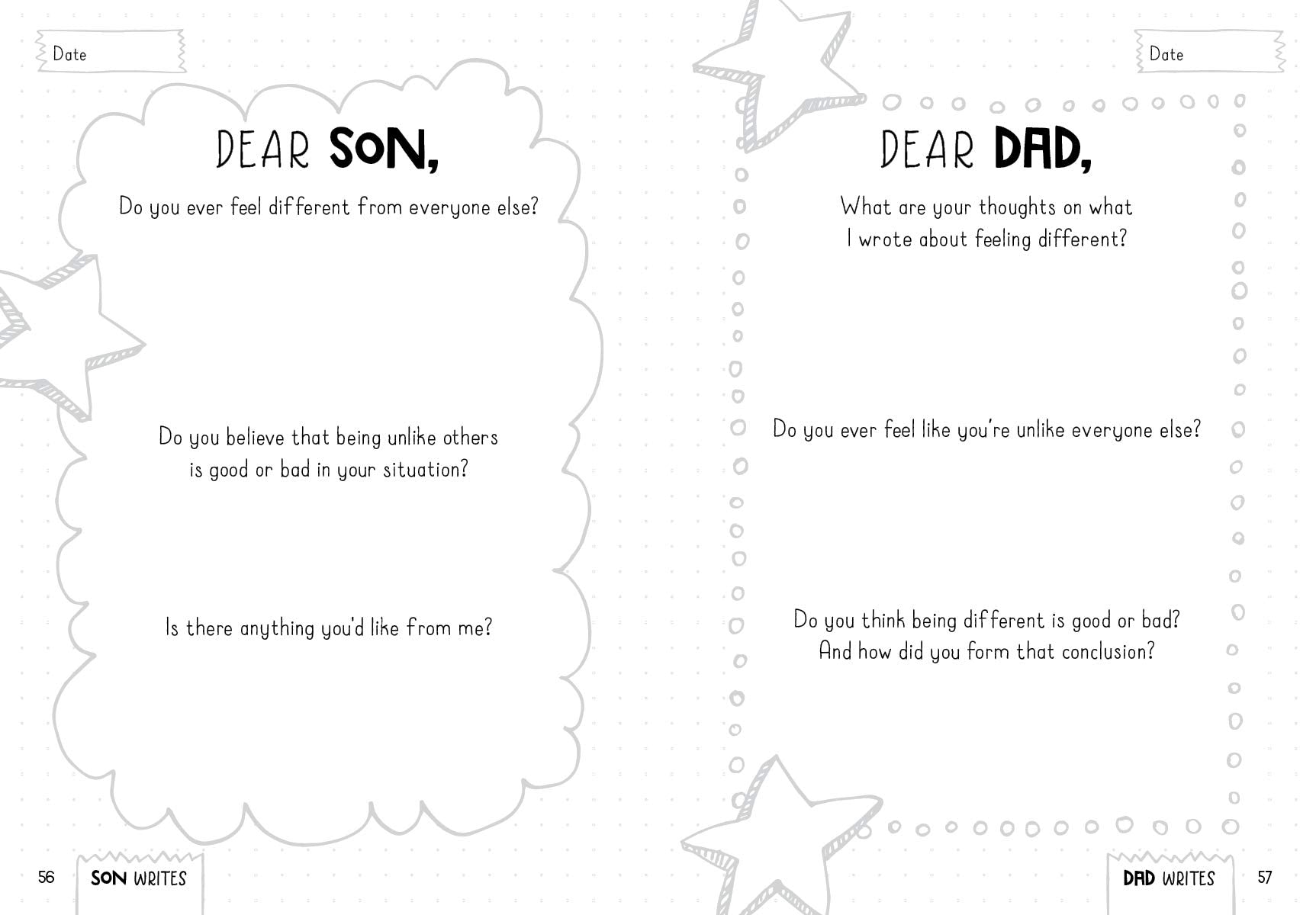 Date

DEAR SON,

Do you ever feel different from everyone else?

Do you believe that being unlike others is good or bad in your situation?

Is there anything you'd like from me?

56 SON WRITES

Date

DEAR DAD,

What are your thoughts on what I wrote about feeling different?

Do you ever feel like you're unlike everyone else?

Do you think being different is good or bad? And how did you form that conclusion?

DAD WRITES 57